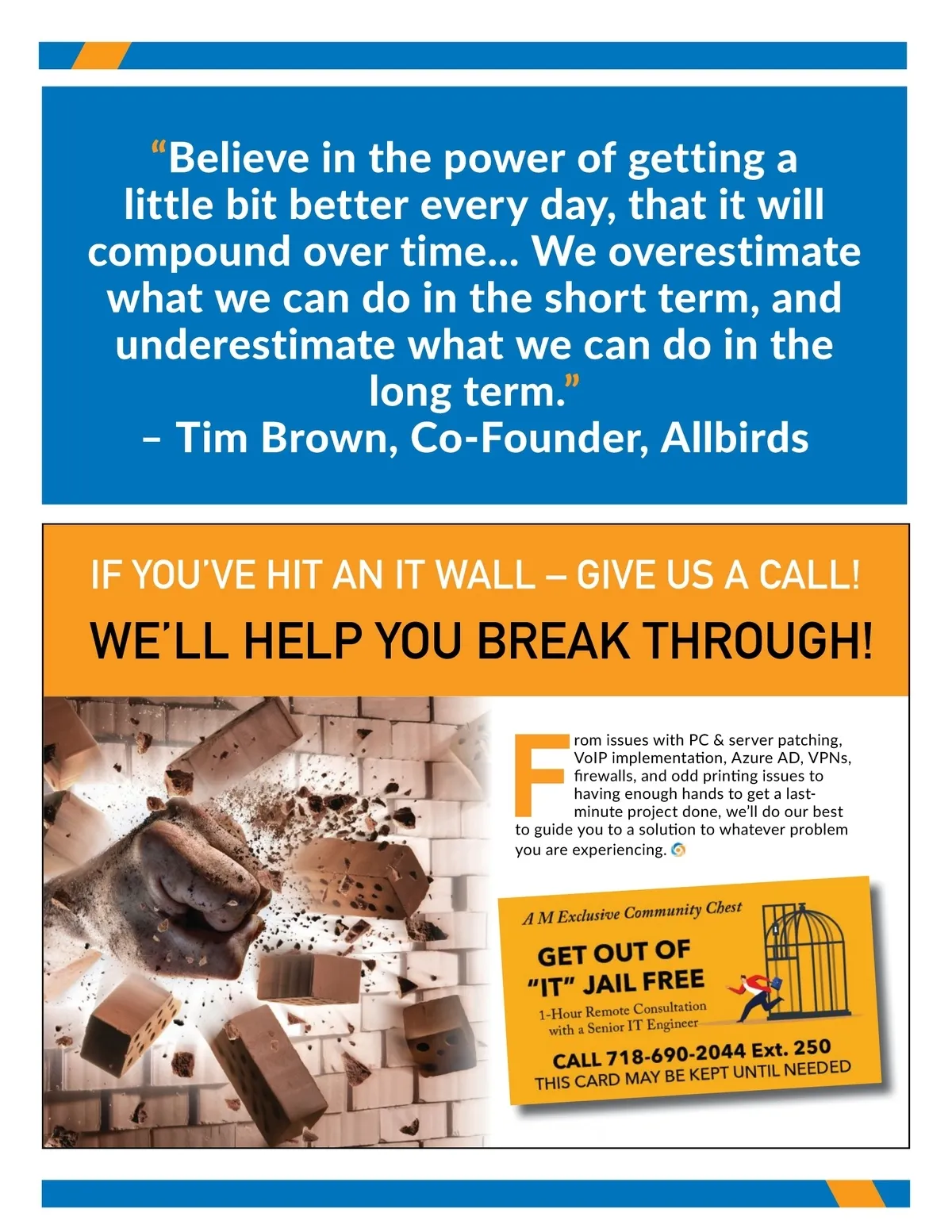 "Believe in the power of getting a little bit better every day, that it will compound over time... We overestimate what we can do in the short term, and underestimate what we can do in the long term."
– Tim Brown, Co-Founder, Allbirds

IF YOU'VE HIT AN IT WALL – GIVE US A CALL!

WE'LL HELP YOU BREAK THROUGH!

From issues with PC & server patching, VoIP implementation, Azure AD, VPNs, firewalls, and odd printing issues to having enough hands to get a last-minute project done, we'll do our best to guide you to a solution to whatever problem you are experiencing.

A M Exclusive Community Chest

GET OUT OF "IT" JAIL FREE

1-Hour Remote Consultation with a Senior IT Engineer

CALL 718-690-2044 Ext. 250
THIS CARD MAY BE KEPT UNTIL NEEDED